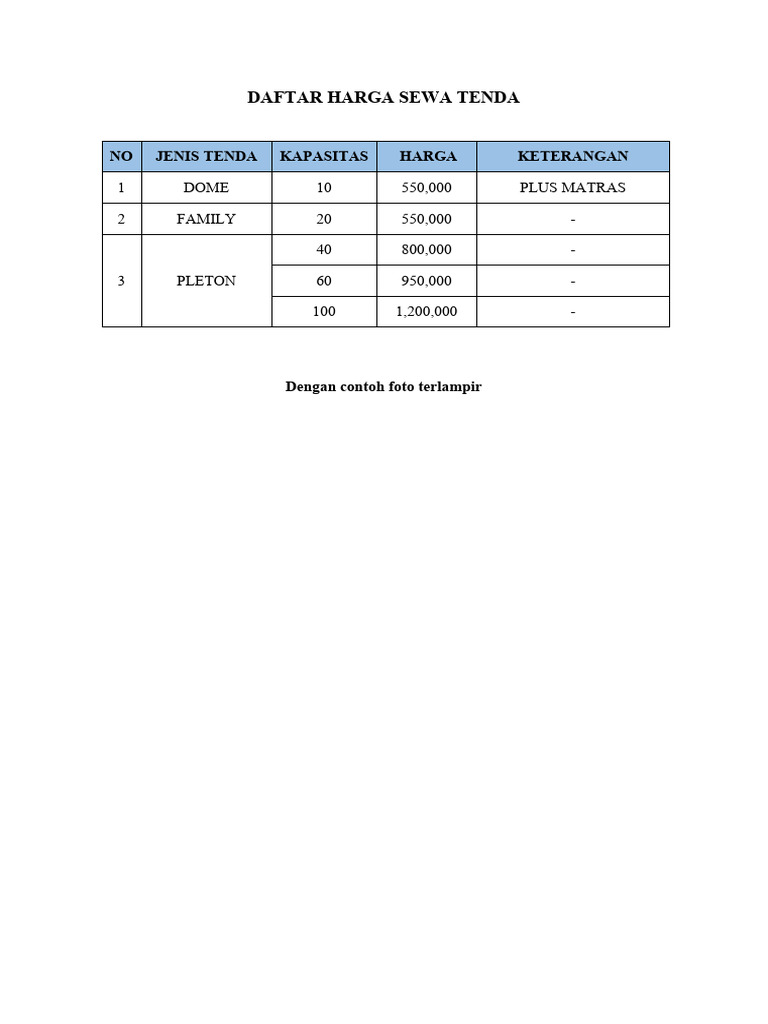 DAFTAR HARGA SEWA TENDA

| NO | JENIS TENDA | KAPASITAS | HARGA | KETERANGAN |
|---|---|---|---|---|
| 1 | DOME | 10 | 550,000 | PLUS MATRAS |
| 2 | FAMILY | 20 | 550,000 | - |
| 3 | PLETON | 40 | 800,000 | - |
| | | 60 | 950,000 | - |
| | | 100 | 1,200,000 | - |

Dengan contoh foto terlampir